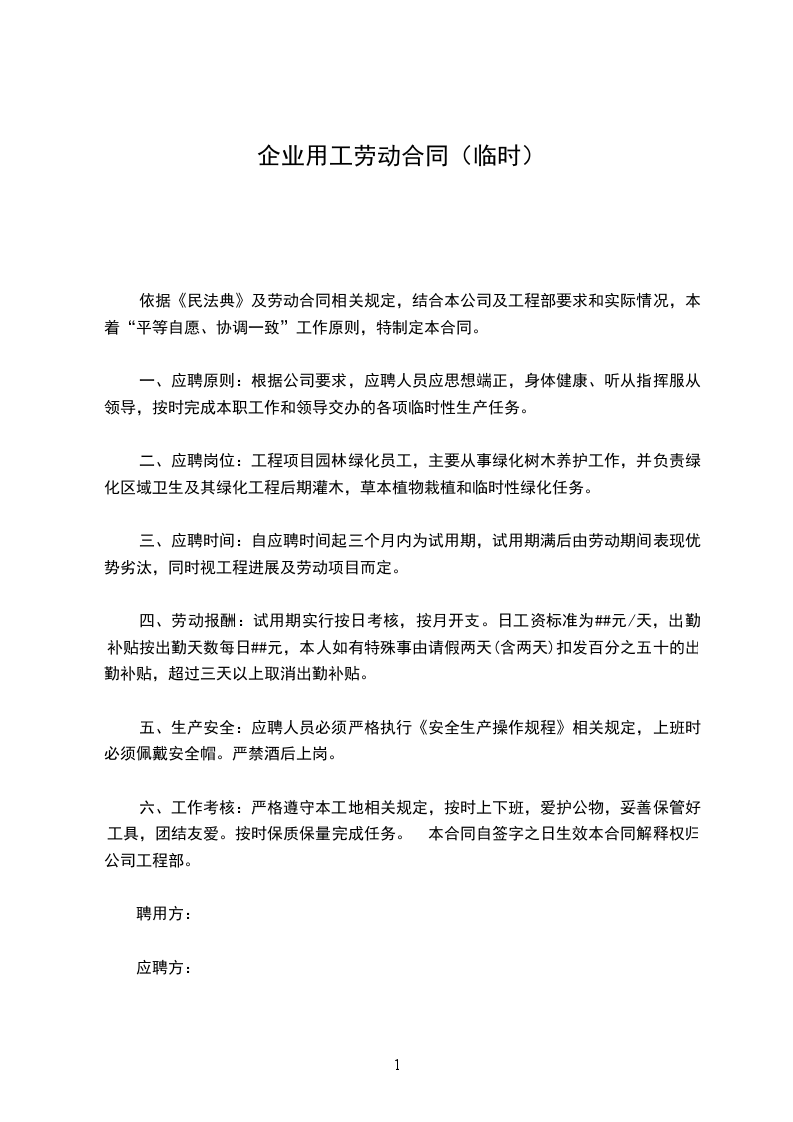 企业用工劳动合同（临时）

依据《民法典》及劳动合同相关规定，结合本公司及工程部要求和实际情况，本着“平等自愿、协调一致”工作原则，特制定本合同。

一、应聘原则：根据公司要求，应聘人员应思想端正，身体健康、听从指挥服从领导，按时完成本职工作和领导交办的各项临时性生产任务。

二、应聘岗位：工程项目园林绿化员工，主要从事绿化树木养护工作，并负责绿化区域卫生及其绿化工程后期灌木，草本植物栽植和临时性绿化任务。

三、应聘时间：自应聘时间起三个月内为试用期，试用期满后由劳动期间表现优势劣汰，同时视工程进展及劳动项目而定。

四、劳动报酬：试用期实行按日考核，按月开支。日工资标准为##元/天，出勤补贴按出勤天数每日##元，本人如有特殊事由请假两天(含两天)扣发百分之五十的出勤补贴，超过三天以上取消出勤补贴。

五、生产安全：应聘人员必须严格执行《安全生产操作规程》相关规定，上班时必须佩戴安全帽。严禁酒后上岗。

六、工作考核：严格遵守本工地相关规定，按时上下班，爱护公物，妥善保管好工具，团结友爱。按时保质保量完成任务。 本合同自签字之日生效本合同解释权归公司工程部。

聘用方：

应聘方：

1